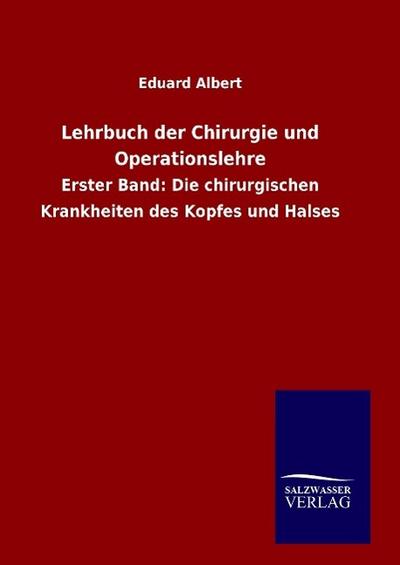 Eduard Albert

Lehrbuch der Chirurgie und Operationslehre

Erster Band: Die chirurgischen Krankheiten des Kopfes und Halses

SALZWASSER
VERLAG